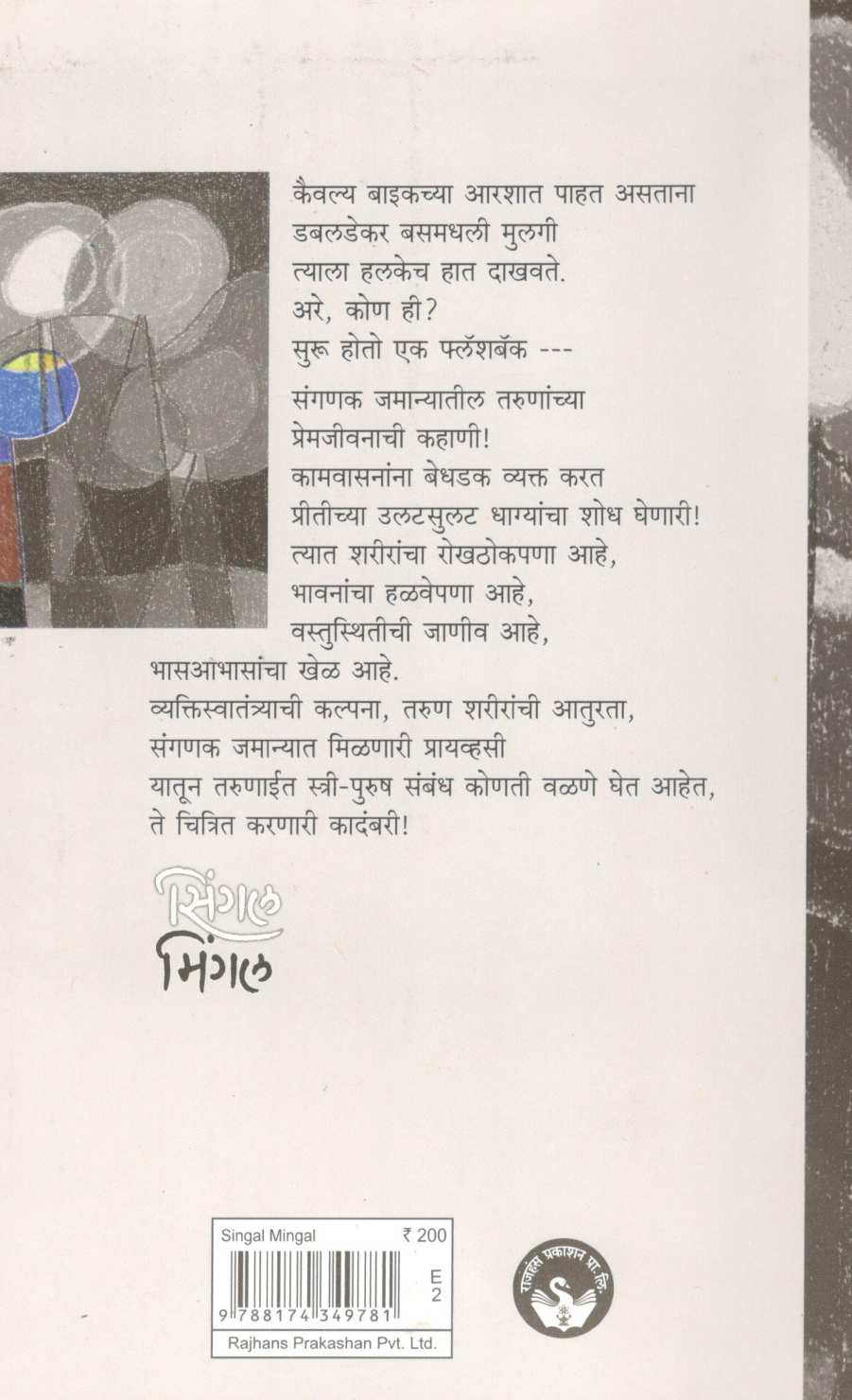 कैवल्य बाइकच्या आरशात पाहत असताना
डबलडेकर बसमधली मुलगी
त्याला हलकेच हात दाखवते.
अरे, कोण ही?
सुरू होतो एक फ्लॅशबॅक ---

संगणक जमान्यातील तरुणांच्या
प्रेमजीवनाची कहाणी!
कामवासनांना बेधडक व्यक्त करत
प्रीतीच्या उलटसुलट धाग्यांचा शोध घेणारी!
त्यात शरीरांचा रोखठोकपणा आहे,
भावनांचा हळवेपणा आहे,
वस्तुस्थितीची जाणीव आहे,
भासआभासांचा खेळ आहे.
व्यक्तिस्वातंत्र्याची कल्पना, तरुण शरीरांची आतुरता,
संगणक जमान्यात मिळणारी प्रायव्हसी
यातून तरुणाईत स्त्री-पुरुष संबंध कोणती वळणे घेत आहेत,
ते चित्रित करणारी कादंबरी!

सिंगल
मिंगल

Singal Mingal ₹ 200
E
2
9 788174 349781
Rajhans Prakashan Pvt. Ltd.

राजहंस प्रकाशन प्रा. लि.